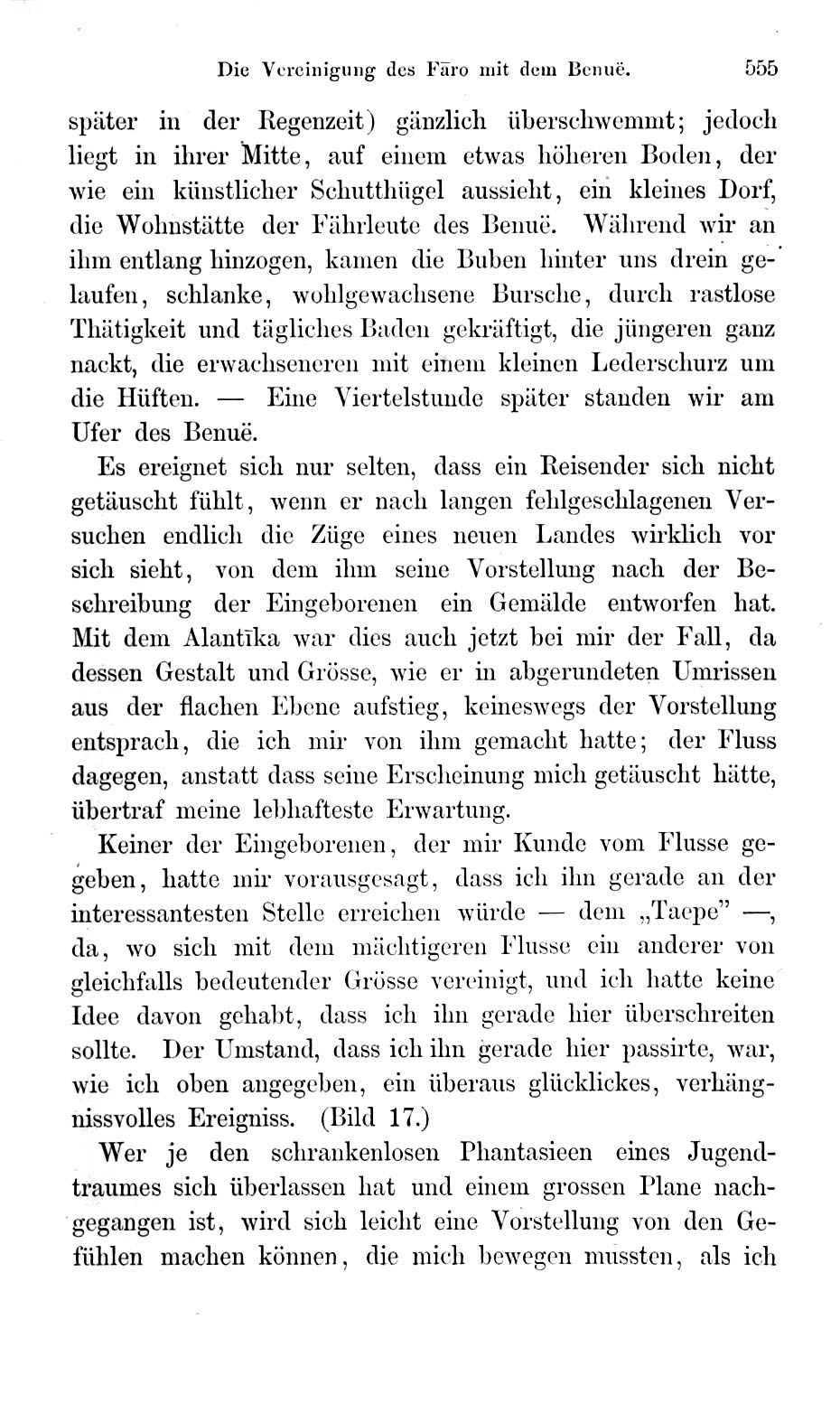 Die Vereinigung des Fāro mit dem Benuë. 555

später in der Regenzeit) gänzlich überschwemmt; jedoch liegt in ihrer Mitte, auf einem etwas höheren Boden, der wie ein künstlicher Schutthügel aussieht, ein kleines Dorf, die Wohnstätte der Fährleute des Benuë. Während wir an ihm entlang hinzogen, kamen die Buben hinter uns drein gelaufen, schlanke, wohlgewachsene Bursche, durch rastlose Thätigkeit und tägliches Baden gekräftigt, die jüngeren ganz nackt, die erwachseneren mit einem kleinen Lederschurz um die Hüften. — Eine Viertelstunde später standen wir am Ufer des Benuë.

Es ereignet sich nur selten, dass ein Reisender sich nicht getäuscht fühlt, wenn er nach langen fehlgeschlagenen Versuchen endlich die Züge eines neuen Landes wirklich vor sich sieht, von dem ihm seine Vorstellung nach der Beschreibung der Eingeborenen ein Gemälde entworfen hat. Mit dem Alantīka war dies auch jetzt bei mir der Fall, da dessen Gestalt und Grösse, wie er in abgerundeten Umrissen aus der flachen Ebene aufstieg, keineswegs der Vorstellung entsprach, die ich mir von ihm gemacht hatte; der Fluss dagegen, anstatt dass seine Erscheinung mich getäuscht hätte, übertraf meine lebhafteste Erwartung.

Keiner der Eingeborenen, der mir Kunde vom Flusse gegeben, hatte mir vorausgesagt, dass ich ihn gerade an der interessantesten Stelle erreichen würde — dem „Taepe" —, da, wo sich mit dem mächtigeren Flusse ein anderer von gleichfalls bedeutender Grösse vereinigt, und ich hatte keine Idee davon gehabt, dass ich ihn gerade hier überschreiten sollte. Der Umstand, dass ich ihn gerade hier passirte, war, wie ich oben angegeben, ein überaus glücklickes, verhängnissvolles Ereigniss. (Bild 17.)

Wer je den schrankenlosen Phantasieen eines Jugendtraumes sich überlassen hat und einem grossen Plane nachgegangen ist, wird sich leicht eine Vorstellung von den Gefühlen machen können, die mich bewegen mussten, als ich